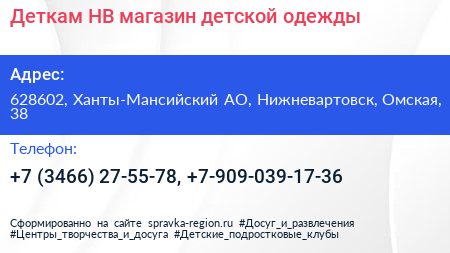 Деткам НВ магазин детской одежды

Адрес:

628602, Ханты-Мансийский АО, Нижневартовск, Омская, 38

Телефон:

+7 (3466) 27-55-78, +7-909-039-17-36

Сформированно на сайте spravka-region.ru #Досуг_и_развлечения #Центры_творчества_и_досуга #Детские_подростковые_клубы